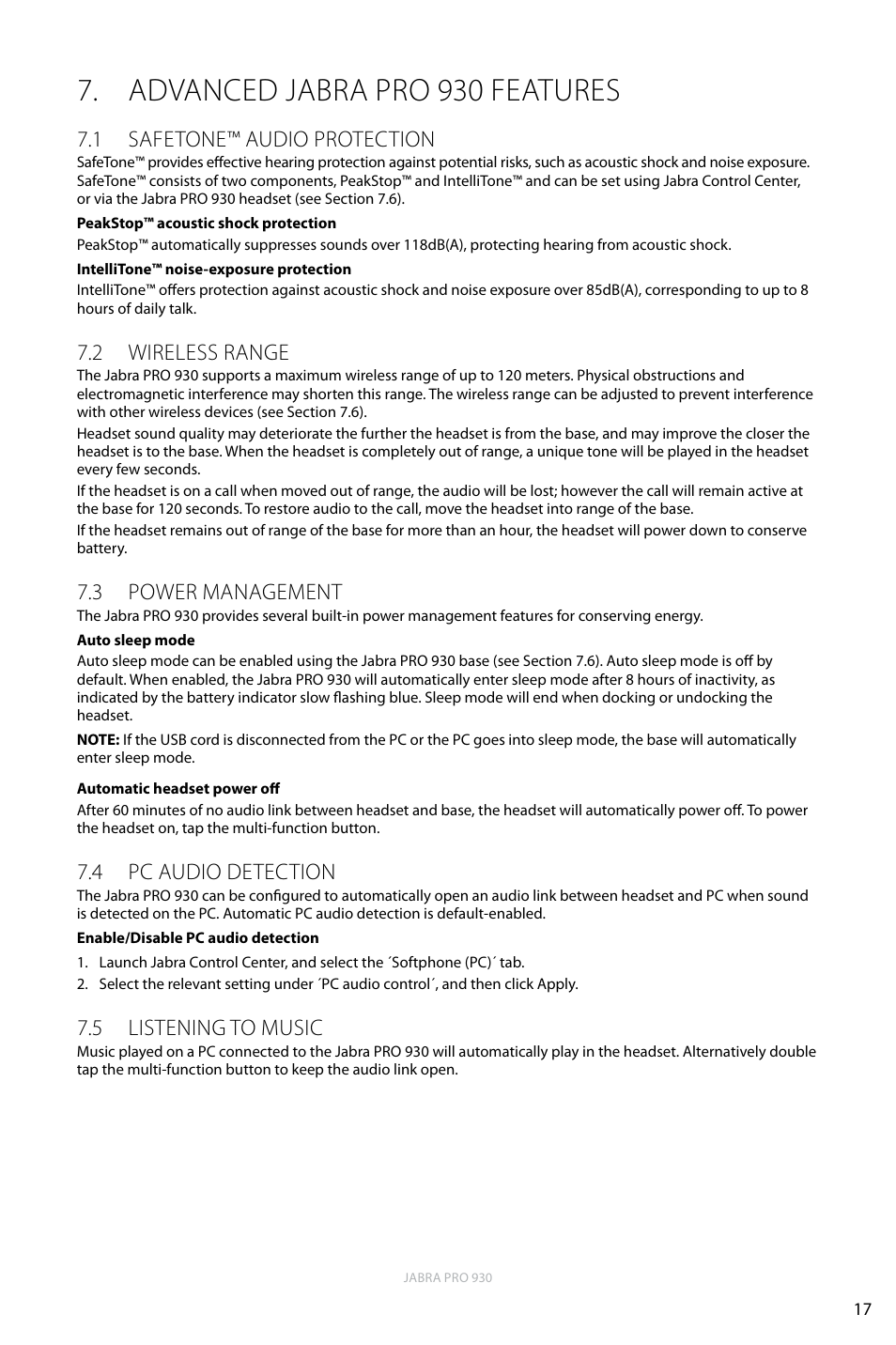 7. ADVANCED JABRA PRO 930 FEATURES

7.1 SAFETONE™ AUDIO PROTECTION

SafeTone™ provides effective hearing protection against potential risks, such as acoustic shock and noise exposure. SafeTone™ consists of two components, PeakStop™ and IntelliTone™ and can be set using Jabra Control Center, or via the Jabra PRO 930 headset (see Section 7.6).

PeakStop™ acoustic shock protection

PeakStop™ automatically suppresses sounds over 118dB(A), protecting hearing from acoustic shock.

IntelliTone™ noise-exposure protection

IntelliTone™ offers protection against acoustic shock and noise exposure over 85dB(A), corresponding to up to 8 hours of daily talk.

7.2 WIRELESS RANGE

The Jabra PRO 930 supports a maximum wireless range of up to 120 meters. Physical obstructions and electromagnetic interference may shorten this range. The wireless range can be adjusted to prevent interference with other wireless devices (see Section 7.6).

Headset sound quality may deteriorate the further the headset is from the base, and may improve the closer the headset is to the base. When the headset is completely out of range, a unique tone will be played in the headset every few seconds.

If the headset is on a call when moved out of range, the audio will be lost; however the call will remain active at the base for 120 seconds. To restore audio to the call, move the headset into range of the base.

If the headset remains out of range of the base for more than an hour, the headset will power down to conserve battery.

7.3 POWER MANAGEMENT

The Jabra PRO 930 provides several built-in power management features for conserving energy.

Auto sleep mode

Auto sleep mode can be enabled using the Jabra PRO 930 base (see Section 7.6). Auto sleep mode is off by default. When enabled, the Jabra PRO 930 will automatically enter sleep mode after 8 hours of inactivity, as indicated by the battery indicator slow flashing blue. Sleep mode will end when docking or undocking the headset.

NOTE: If the USB cord is disconnected from the PC or the PC goes into sleep mode, the base will automatically enter sleep mode.

Automatic headset power off

After 60 minutes of no audio link between headset and base, the headset will automatically power off. To power the headset on, tap the multi-function button.

7.4 PC AUDIO DETECTION

The Jabra PRO 930 can be configured to automatically open an audio link between headset and PC when sound is detected on the PC. Automatic PC audio detection is default-enabled.

Enable/Disable PC audio detection

1. Launch Jabra Control Center, and select the ´Softphone (PC)´ tab.
2. Select the relevant setting under ´PC audio control´, and then click Apply.

7.5 LISTENING TO MUSIC

Music played on a PC connected to the Jabra PRO 930 will automatically play in the headset. Alternatively double tap the multi-function button to keep the audio link open.

JABRA PRO 930

17